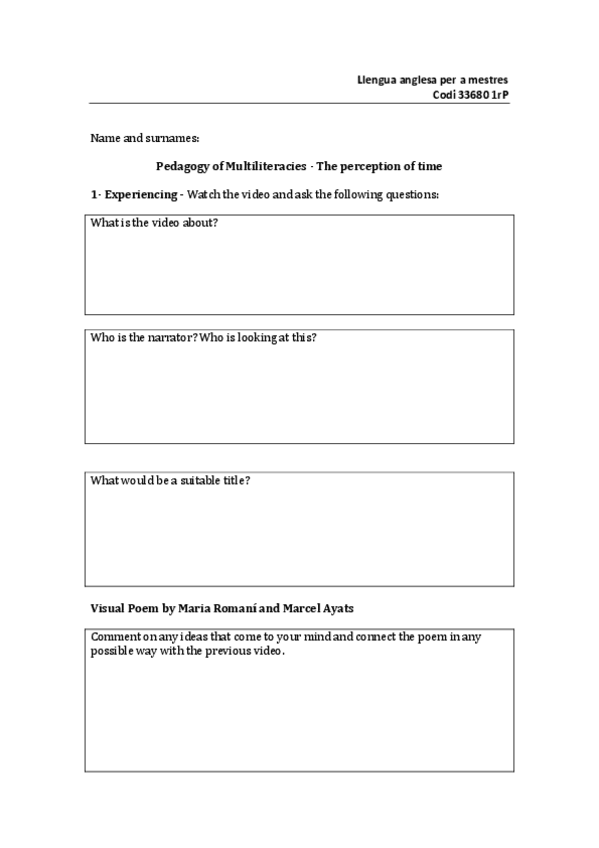 Llengua anglesa per a mestres
Codi 33680 1rP

Name and surnames:

Pedagogy of Multiliteracies · The perception of time

1· Experiencing - Watch the video and ask the following questions:

What is the video about?

Who is the narrator? Who is looking at this?

What would be a suitable title?

Visual Poem by Maria Romaní and Marcel Ayats

Comment on any ideas that come to your mind and connect the poem in any possible way with the previous video.